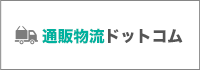 通販物流ドットコム